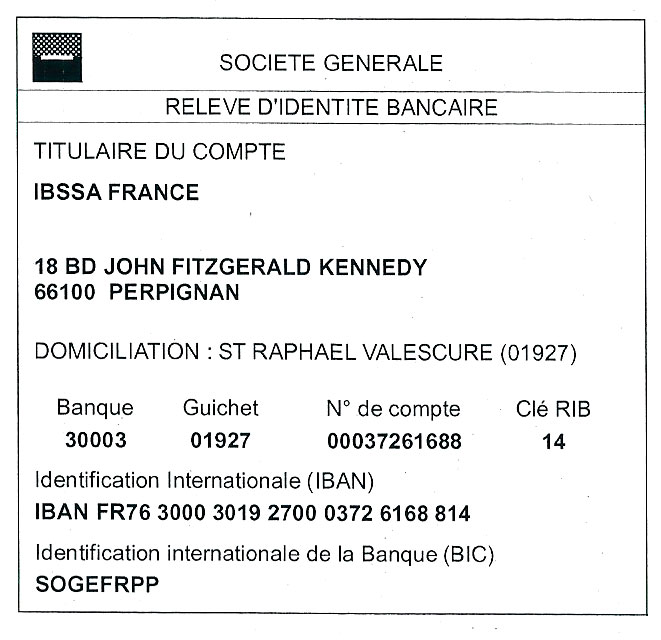 SOCIETE GENERALE

RELEVE D'IDENTITE BANCAIRE

TITULAIRE DU COMPTE

IBSSA FRANCE

18 BD JOHN FITZGERALD KENNEDY
66100 PERPIGNAN

DOMICILIATION : ST RAPHAEL VALESCURE (01927)

| Banque | Guichet | N° de compte | Clé RIB |
|---|---|---|---|
| 30003 | 01927 | 00037261688 | 14 |

Identification Internationale (IBAN)

IBAN FR76 3000 3019 2700 0372 6168 814

Identification internationale de la Banque (BIC)

SOGEFRPP